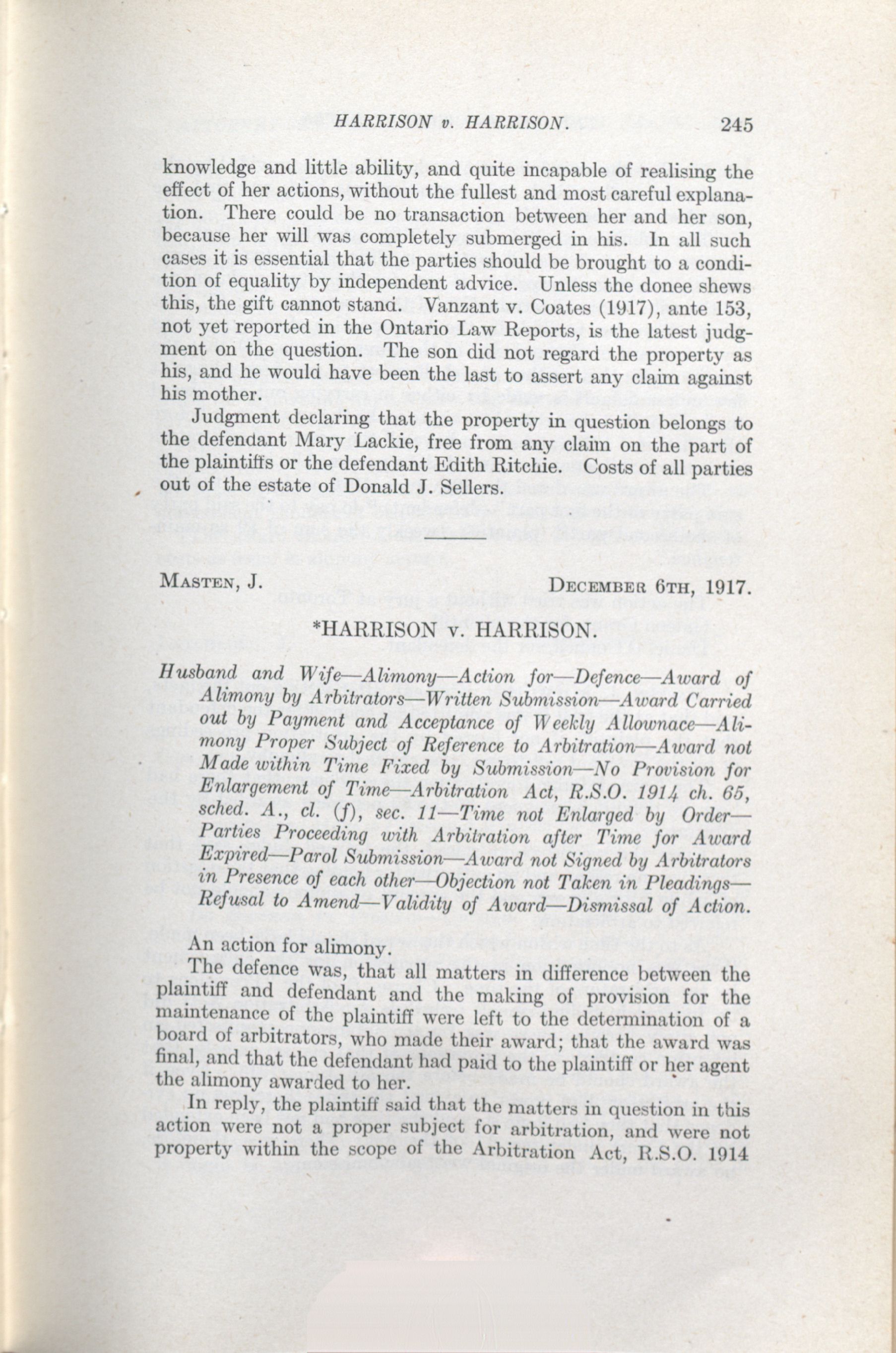 HARRISON v. HARRISON. 245

knowledge and little ability, and quite incapable of realising the effect of her actions, without the fullest and most careful explanation. There could be no transaction between her and her son, because her will was completely submerged in his. In all such cases it is essential that the parties should be brought to a condition of equality by independent advice. Unless the donee shews this, the gift cannot stand. Vanzant v. Coates (1917), ante 153, not yet reported in the Ontario Law Reports, is the latest judgment on the question. The son did not regard the property as his, and he would have been the last to assert any claim against his mother.

Judgment declaring that the property in question belongs to the defendant Mary Lackie, free from any claim on the part of the plaintiffs or the defendant Edith Ritchie. Costs of all parties out of the estate of Donald J. Sellers.

MASTEN, J. DECEMBER 6TH, 1917.

*HARRISON v. HARRISON.

Husband and Wife—Alimony—Action for—Defence—Award of Alimony by Arbitrators—Written Submission—Award Carried out by Payment and Acceptance of Weekly Allownace—Alimony Proper Subject of Reference to Arbitration—Award not Made within Time Fixed by Submission—No Provision for Enlargement of Time—Arbitration Act, R.S.O. 1914 ch. 65, sched. A., cl. (f), sec. 11—Time not Enlarged by Order—Parties Proceeding with Arbitration after Time for Award Expired—Parol Submission—Award not Signed by Arbitrators in Presence of each other—Objection not Taken in Pleadings—Refusal to Amend—Validity of Award—Dismissal of Action.

An action for alimony.

The defence was, that all matters in difference between the plaintiff and defendant and the making of provision for the maintenance of the plaintiff were left to the determination of a board of arbitrators, who made their award; that the award was final, and that the defendant had paid to the plaintiff or her agent the alimony awarded to her.

In reply, the plaintiff said that the matters in question in this action were not a proper subject for arbitration, and were not property within the scope of the Arbitration Act, R.S.O. 1914